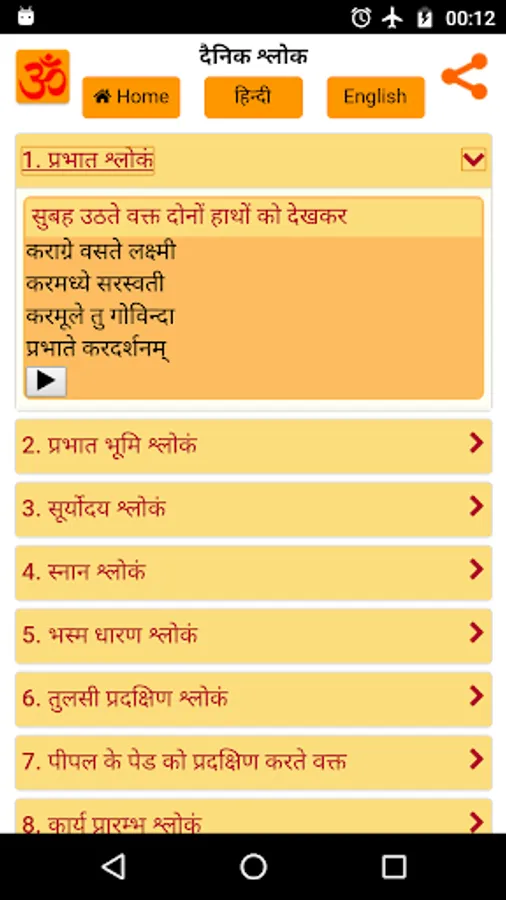 00:12

ॐ

दैनिक श्लोक

Home

हिन्दी

English

1. प्रभात श्लोकं

सुबह उठते वक्त दोनों हाथों को देखकर

कराग्रे वसते लक्ष्मी
करमध्ये सरस्वती
करमूले तु गोविन्दा
प्रभाते करदर्शनम्

2. प्रभात भूमि श्लोकं

3. सूर्योदय श्लोकं

4. स्नान श्लोकं

5. भस्म धारण श्लोकं

6. तुलसी प्रदक्षिण श्लोकं

7. पीपल के पेड को प्रदक्षिण करते वक्त

8. कार्य प्रारम्भ श्लोकं